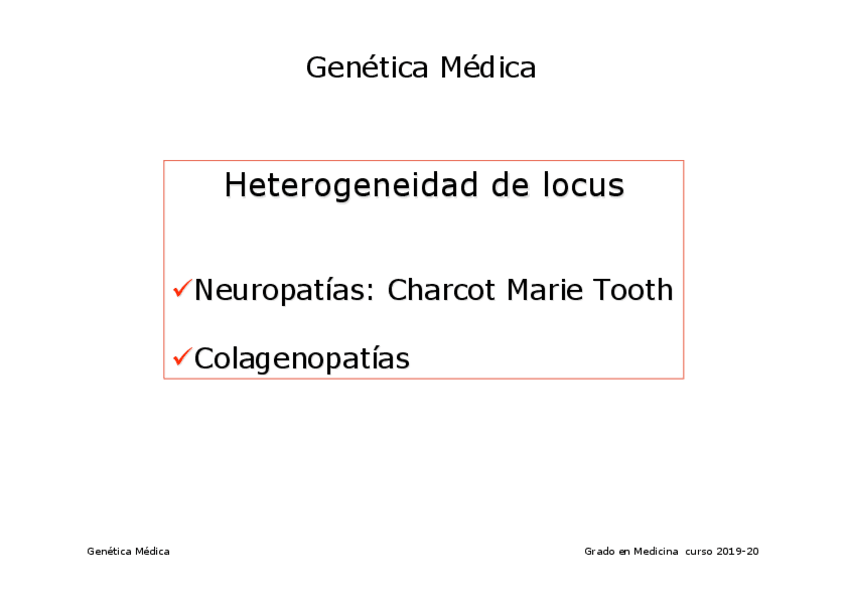 Genética Médica

Heterogeneidad de locus

✓Neuropatías: Charcot Marie Tooth

✓Colagenopatías

Genética Médica

Grado en Medicina curso 2019-20